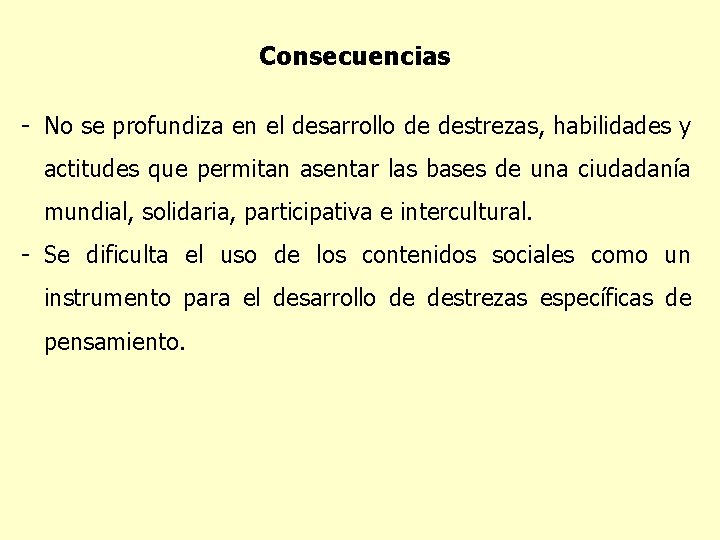 Consecuencias

- No se profundiza en el desarrollo de destrezas, habilidades y actitudes que permitan asentar las bases de una ciudadanía mundial, solidaria, participativa e intercultural.
- Se dificulta el uso de los contenidos sociales como un instrumento para el desarrollo de destrezas específicas de pensamiento.